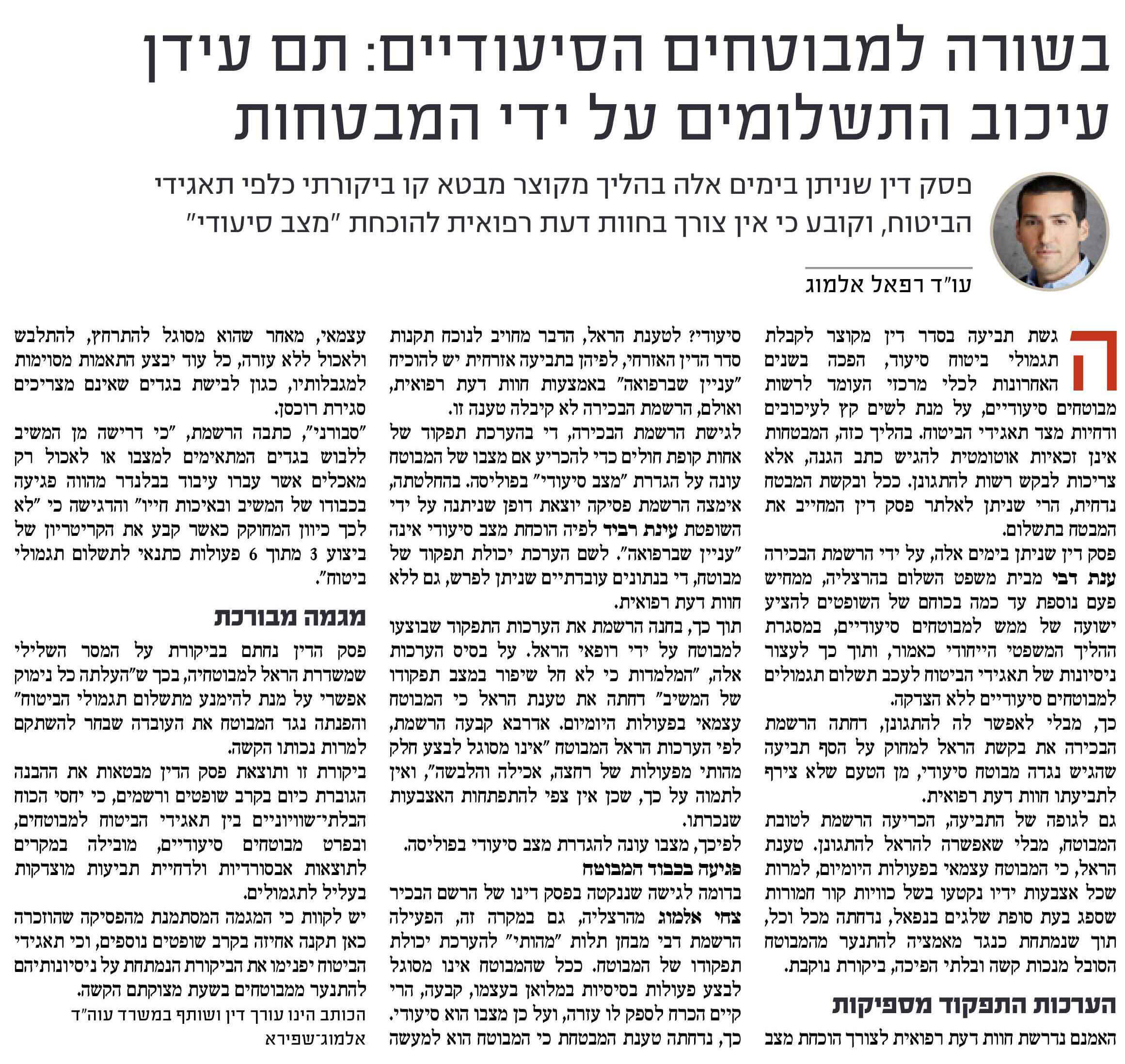 בשורה למבוטחים הסיעודיים: תם עידן עיכוב התשלומים על ידי המבטחות

פסק דין שניתן בימים אלה בהליך מקוצר מבטא קו ביקורתי כלפי תאגידי הביטוח, וקובע כי אין צורך בחוות דעת רפואית להוכחת "מצב סיעודי"

עו"ד רפאל אלמוג

הגשת תביעה בסדר דין מקוצר לקבלת תגמולי ביטוח סיעוד, הפכה בשנים האחרונות לכלי מרכזי העומד לרשות מבוטחים סיעודיים, על מנת לשים קץ לעיכובים ודחיות מצד תאגידי הביטוח. בהליך כזה, המבטחות אינן זכאיות אוטומטית להגיש כתב הגנה, אלא צריכות לבקש רשות להתגונן. ככל ובקשת המבטח נדחית, הרי שניתן לאלתר פסק דין המחייב את המבטח בתשלום.

פסק דין שניתן בימים אלה, על ידי הרשמת הבכירה ענת דבי מבית משפט השלום בהרצליה, ממחיש פעם נוספת עד כמה בכוחם של השופטים להציע ישועה של ממש למבוטחים סיעודיים, במסגרת ההליך המשפטי הייחודי כאמור, ותוך כך לעצור ניסיונות של תאגידי הביטוח לעכב תשלום תגמולים למבוטחים סיעודיים ללא הצדקה.

כך, מבלי לאפשר לה להתגונן, דחתה הרשמת הבכירה את בקשת הראל למחוק על הסף תביעה שהגיש נגדה מבוטח סיעודי, מן הטעם שלא צירף לתביעתו חוות דעת רפואית.

גם לגופה של התביעה, הכריעה הרשמת לטובת המבוטח, מבלי שאפשרה להראל להתגונן. טענת הראל, כי המבוטח עצמאי בפעולות היומיום, למרות שכל אצבעות ידיו נקטעו בשל כוויות קור חמורות שספג בעת סופת שלגים בנפאל, נדחתה מכל וכל, תוך שנמתחת כנגד מאמציה להתנער מהמבוטח הסובל מנכות קשה ובלתי הפיכה, ביקורת נוקבת.

הערכות התפקוד מספיקות

האמנם נדרשת חוות דעת רפואית לצורך הוכחת מצב סיעודי? לטענת הראל, הדבר מחויב לנוכח תקנות סדר הדין האזרחי, לפיהן בתביעה אזרחית יש להוכיח "עניין שברפואה" באמצעות חוות דעת רפואית, ואולם, הרשמת הבכירה לא קיבלה טענה זו.

לגישת הרשמת הבכירה, די בהערכת תפקוד של אחות קופת חולים כדי להכריע אם מצבו של המבוטח עונה על הגדרת "מצב סיעודי" בפוליסה. בהחלטתה, אימצה הרשמת פסיקה יוצאת דופן שניתנה על ידי השופטת עינת רביד לפיה הוכחת מצב סיעודי אינה "עניין שברפואה". לשם הערכת יכולת תפקוד של מבוטח, די בנתונים עובדתיים שניתן לפרש, גם ללא חוות דעת רפואית.

תוך כך, בחנה הרשמת את הערכות התפקוד שבוצעו למבוטח על ידי רופאי הראל. על בסיס הערכות אלה, "המלמדות כי לא חל שיפור במצב תפקודו של המשיב" דחתה את טענת הראל כי המבוטח עצמאי בפעולות היומיום. אדרבא קבעה הרשמת, לפי הערכות הראל המבוטח "אינו מסוגל לבצע חלק מהותי מפעולות של רחצה, אכילה והלבשה", ואין לתמוה על כך, שכן אין צפי להתפתחות האצבעות שנכרתו.

לפיכך, מצבו עונה להגדרת מצב סיעודי בפוליסה.

פגיעה בכבוד המבוטח

בדומה לגישה שננקטה בפסק דינו של הרשם הבכיר צחי אלמוג מהרצליה, גם במקרה זה, הפעילה הרשמת דבי מבחן תלות "מהותי" להערכת יכולת תפקודו של המבוטח. ככל שהמבוטח אינו מסוגל לבצע פעולות בסיסיות במלואן בעצמו, קבעה, הרי קיים הכרח לספק לו עזרה, ועל כן מצבו הוא סיעודי.

כך, נדחתה טענת המבטחת כי המבוטח הוא למעשה עצמאי, מאחר שהוא מסוגל להתרחץ, להתלבש ולאכול ללא עזרה, כל עוד יבצע התאמות מסוימות למגבלותיו, כגון לבישת בגדים שאינם מצריכים סגירת רוכסן.

"סבורני", כתבה הרשמת, "כי דרישה מן המשיב ללבוש בגדים המתאימים למצבו או לאכול רק מאכלים אשר עברו עיבוד בבלנדר מהווה פגיעה בכבודו של המשיב ובאיכות חייו" והדגישה כי "לא לכך כיוון המחוקק כאשר קבע את הקריטריון של ביצוע 3 מתוך 6 פעולות כתנאי לתשלום תגמולי ביטוח".

מגמה מבורכת

פסק הדין נחתם בביקורת על המסר השלילי שמשדרת הראל למבוטחיה, בכך ש"העלתה כל נימוק אפשרי על מנת להימנע מתשלום תגמולי הביטוח" והפנתה נגד המבוטח את העובדה שבחר להשתקם למרות נכותו הקשה.

ביקורת זו ותוצאת פסק הדין מבטאות את ההבנה הגוברת כיום בקרב שופטים ורשמים, כי יחסי הכוח הבלתי־שוויוניים בין תאגידי הביטוח למבוטחים, ובפרט מבוטחים סיעודיים, מובילה במקרים לתוצאות אבסורדיות ולדחיית תביעות מוצדקות בעליל לתגמולים.

יש לקוות כי המגמה המסתמנת מהפסיקה שהוזכרה כאן תקנה אחיזה בקרב שופטים נוספים, וכי תאגידי הביטוח יפנימו את הביקורת הנמתחת על ניסיונותיהם להתנער ממבוטחים בשעת מצוקתם הקשה.

הכותב הינו עורך דין ושותף במשרד עוה"ד אלמוג־שפירא